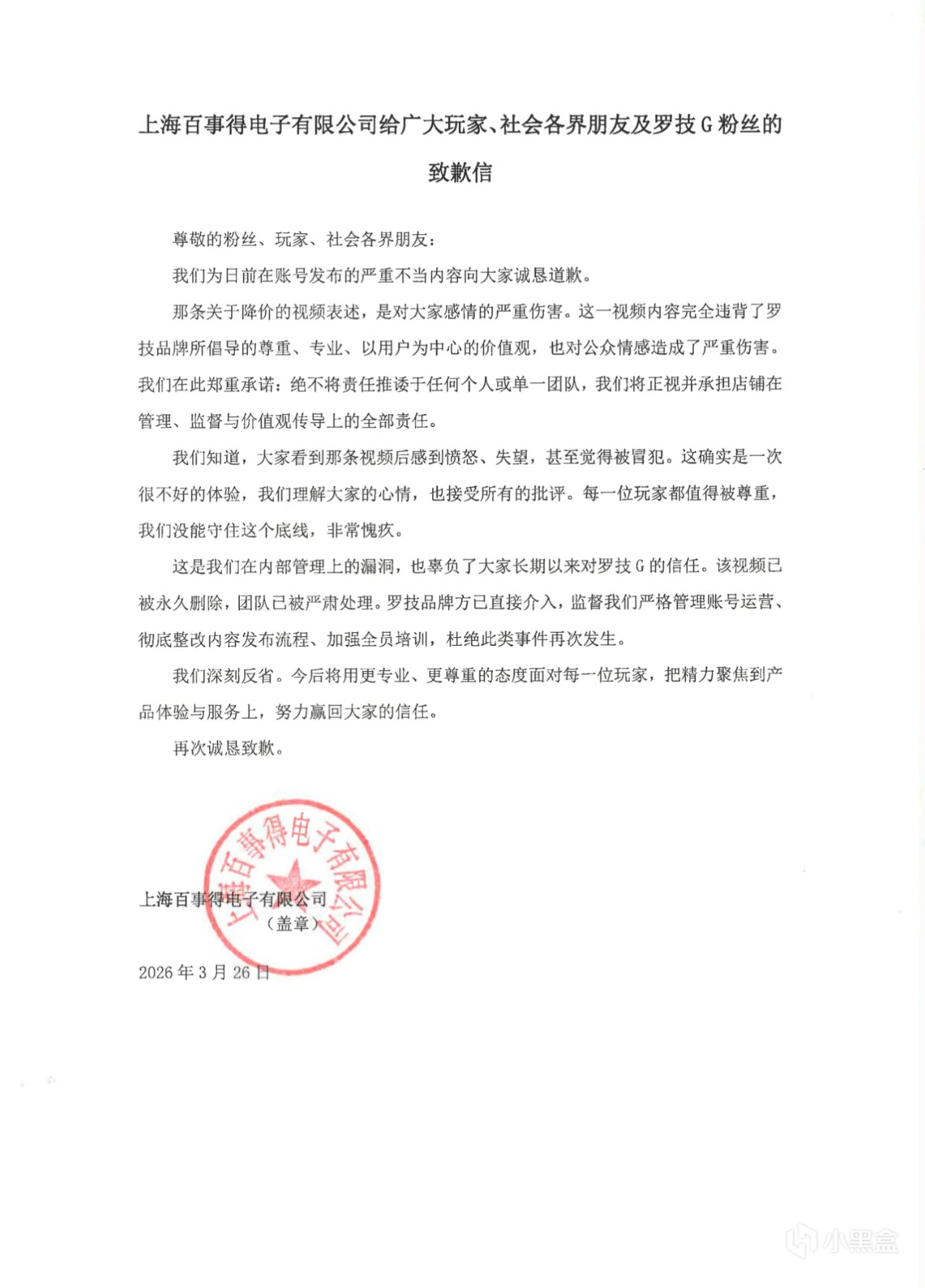 上海百事得电子有限公司给广大玩家、社会各界朋友及罗技 G 粉丝的致歉信

尊敬的粉丝、玩家、社会各界朋友：

我们为日前在账号发布的严重不当内容向大家诚恳道歉。

那条关于降价的视频表述，是对大家感情的严重伤害。这一视频内容完全违背了罗技品牌所倡导的尊重、专业、以用户为中心的价值观，也对公众情感造成了严重伤害。我们在此郑重承诺：绝不将责任推诿于任何个人或单一团队，我们将正视并承担店铺在管理、监督与价值观传导上的全部责任。

我们知道，大家看到那条视频后感到愤怒、失望，甚至觉得被冒犯。这确实是一次很不好的体验，我们理解大家的心情，也接受所有的批评。每一位玩家都值得被尊重，我们没能守住这个底线，非常愧疚。

这是我们在内部管理上的漏洞，也辜负了大家长期以来对罗技 G 的信任。该视频已被永久删除，团队已被严肃处理。罗技品牌方已直接介入，监督我们严格管理账号运营、彻底整改内容发布流程、加强全员培训，杜绝此类事件再次发生。

我们深刻反省。今后将用更专业、更尊重的态度面对每一位玩家，把精力聚焦到产品体验与服务上，努力赢回大家的信任。

再次诚恳致歉。

上海百事得电子有限公司

上海百事得电子有限公司
（盖章）

2026 年 3 月 26 日

小黑盒